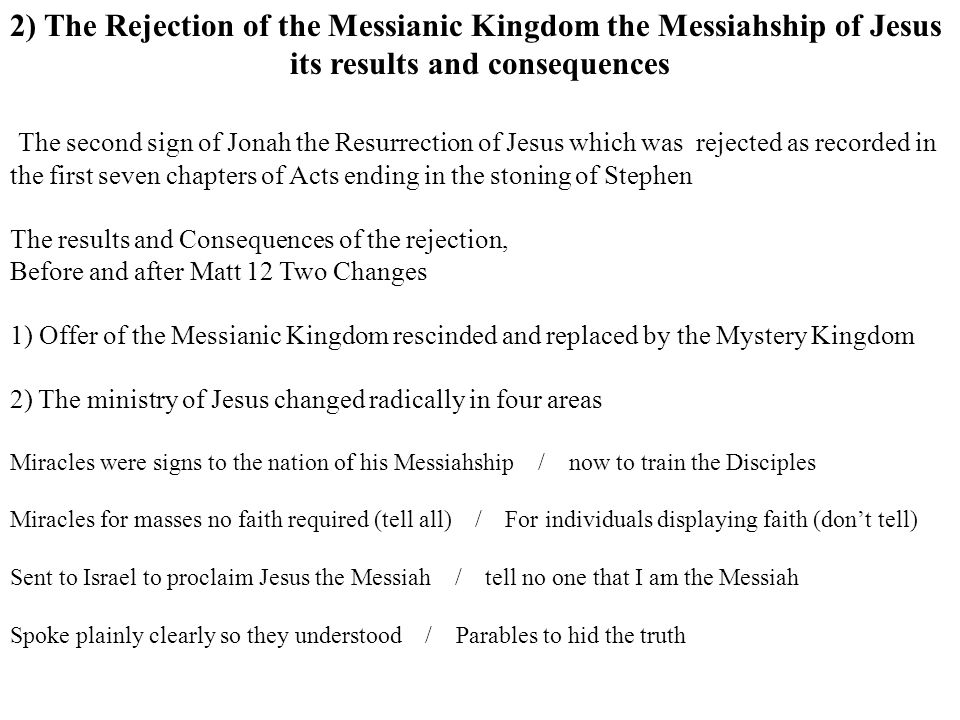 2) The Rejection of the Messianic Kingdom the Messiahship of Jesus its results and consequences

The second sign of Jonah the Resurrection of Jesus which was rejected as recorded in the first seven chapters of Acts ending in the stoning of Stephen

The results and Consequences of the rejection,
Before and after Matt 12 Two Changes

1) Offer of the Messianic Kingdom rescinded and replaced by the Mystery Kingdom

2) The ministry of Jesus changed radically in four areas

Miracles were signs to the nation of his Messiahship / now to train the Disciples

Miracles for masses no faith required (tell all) / For individuals displaying faith (don't tell)

Sent to Israel to proclaim Jesus the Messiah / tell no one that I am the Messiah

Spoke plainly clearly so they understood / Parables to hid the truth